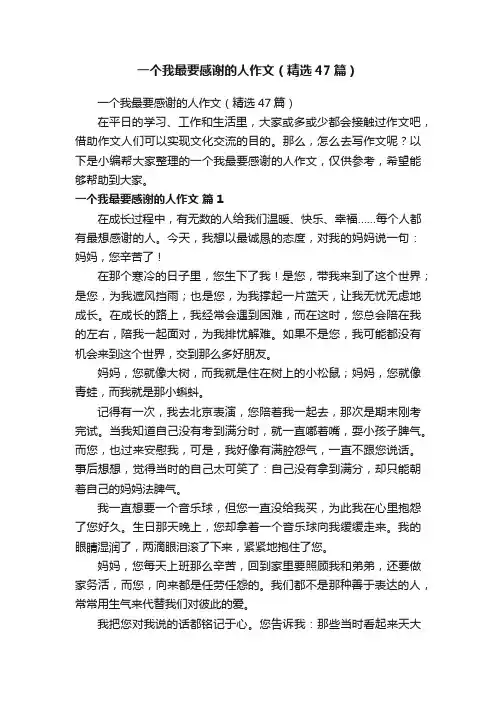 一个我最要感谢的人作文（精选47篇）

一个我最要感谢的人作文（精选47篇）

在平日的学习、工作和生活里，大家或多或少都会接触过作文吧，借助作文人们可以实现文化交流的目的。那么，怎么去写作文呢？以下是小编帮大家整理的一个我最要感谢的人作文，仅供参考，希望能够帮助到大家。

一个我最要感谢的人作文 篇1

在成长过程中，有无数的人给我们温暖、快乐、幸福……每个人都有最想感谢的人。今天，我想以最诚恳的态度，对我的妈妈说一句：妈妈，您辛苦了！

在那个寒冷的日子里，您生下了我！是您，带我来到了这个世界；是您，为我遮风挡雨；也是您，为我撑起一片蓝天，让我无忧无虑地成长。在成长的路上，我经常会遇到困难，而在这时，您总会陪在我的左右，陪我一起面对，为我排忧解难。如果不是您，我可能都没有机会来到这个世界，交到那么多好朋友。

妈妈，您就像大树，而我就是住在树上的小松鼠；妈妈，您就像青蛙，而我就是那小蝌蚪。

记得有一次，我去北京表演，您陪着我一起去，那次是期末刚考完试。当我知道自己没有考到满分时，就一直嘟着嘴，耍小孩子脾气。而您，也过来安慰我，可是，我好像有满腔怨气，一直不跟您说话。事后想想，觉得当时的自己太可笑了：自己没有拿到满分，却只能朝着自己的妈妈法脾气。

我一直想要一个音乐球，但您一直没给我买，为此我在心里抱怨了您好久。生日那天晚上，您却拿着一个音乐球向我缓缓走来。我的眼睛湿润了，两滴眼泪滚了下来，紧紧地抱住了您。

妈妈，您每天上班那么辛苦，回到家里要照顾我和弟弟，还要做家务活，而您，向来都是任劳任怨的。我们都不是那种善于表达的人，常常用生气来代替我们对彼此的爱。

我把您对我说的话都铭记于心。您告诉我：那些当时看起来天大